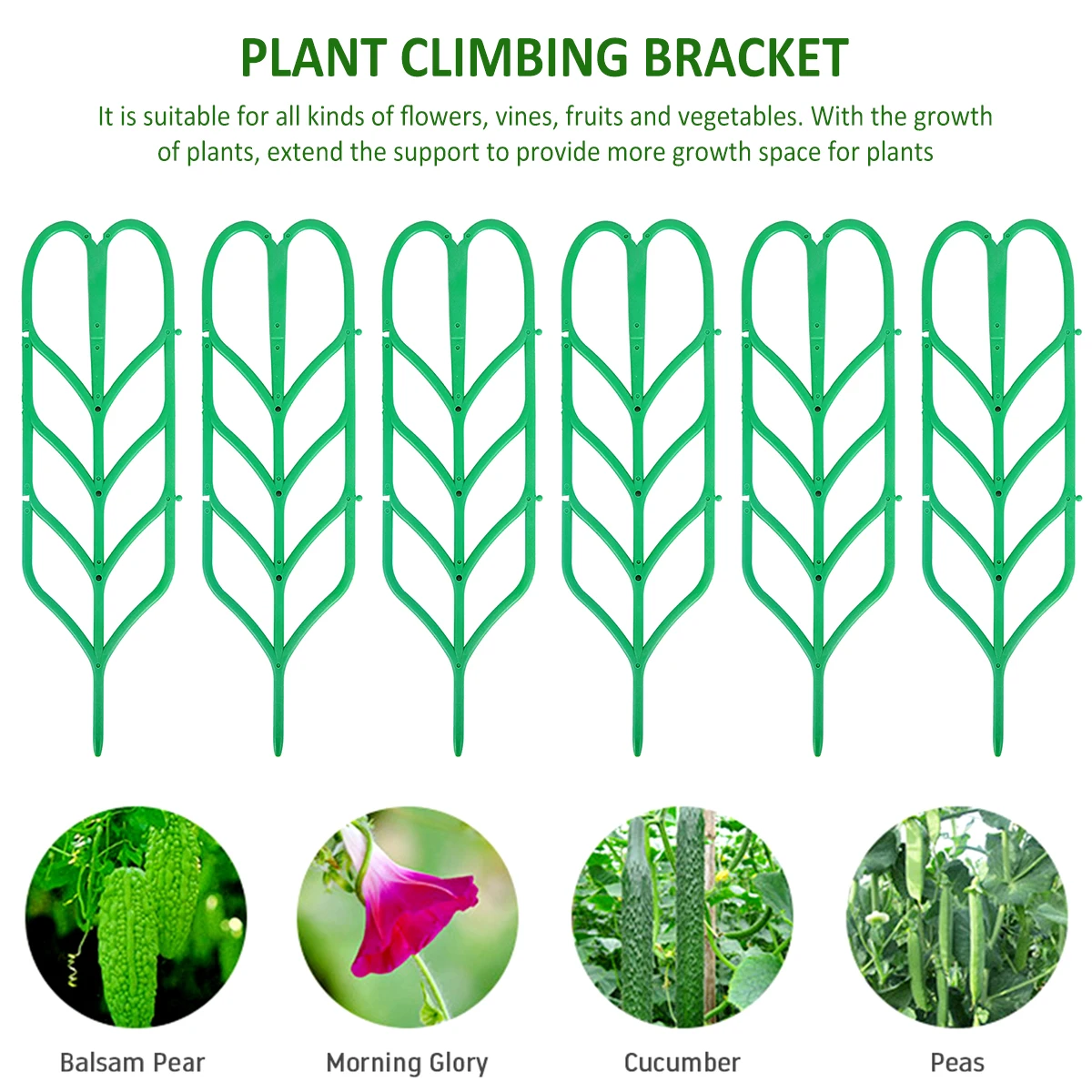 PLANT CLIMBING BRACKET

It is suitable for all kinds of flowers, vines, fruits and vegetables. With the growth of plants, extend the support to provide more growth space for plants

Balsam Pear

Morning Glory

Cucumber

Peas